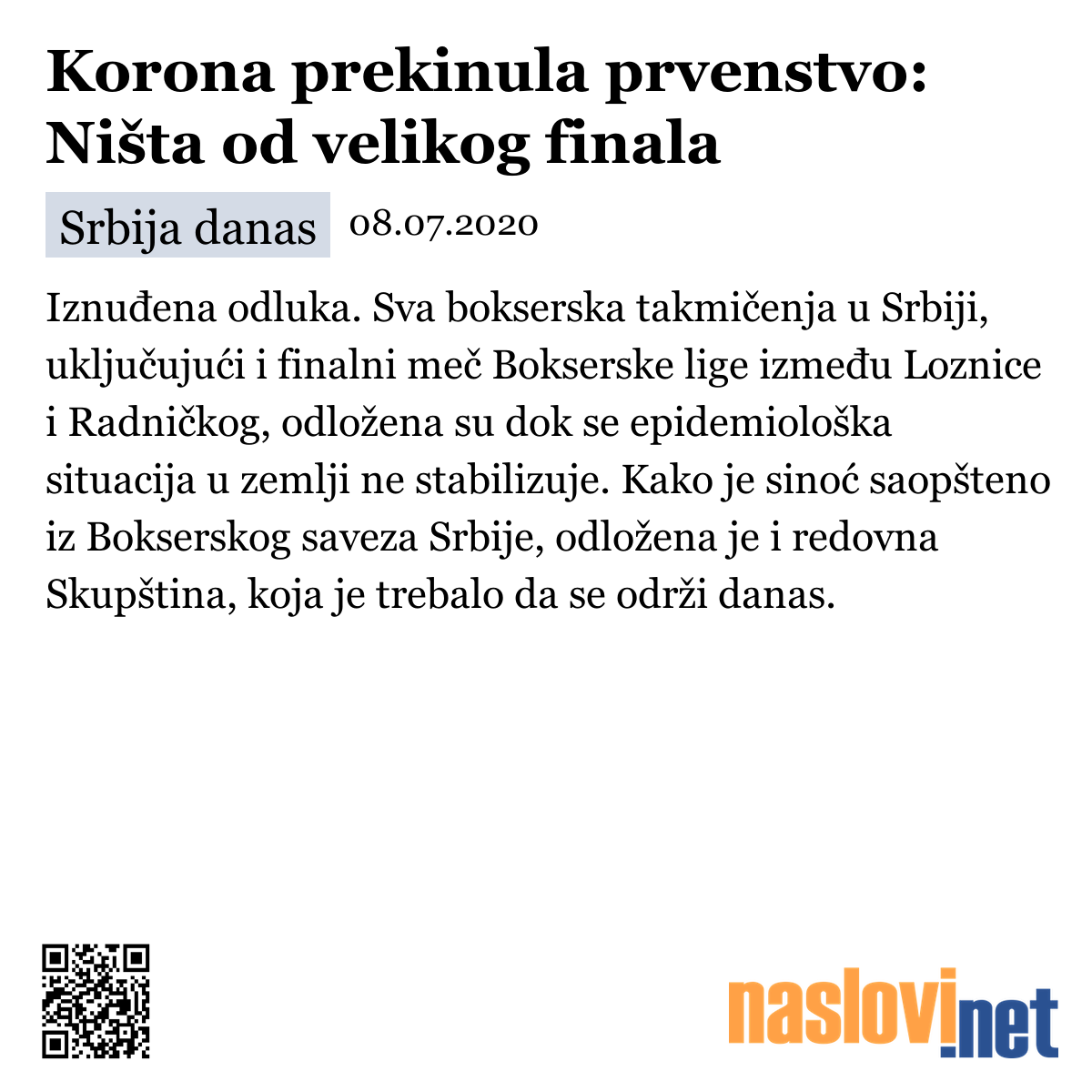 Korona prekinula prvenstvo: Ništa od velikog finala

Srbija danas 08.07.2020

Iznuđena odluka. Sva bokserska takmičenja u Srbiji, uključujući i finalni meč Bokserske lige između Loznice i Radničkog, odložena su dok se epidemiološka situacija u zemlji ne stabilizuje. Kako je sinoć saopšteno iz Bokserskog saveza Srbije, odložena je i redovna Skupština, koja je trebalo da se održi danas.

naslovi.net